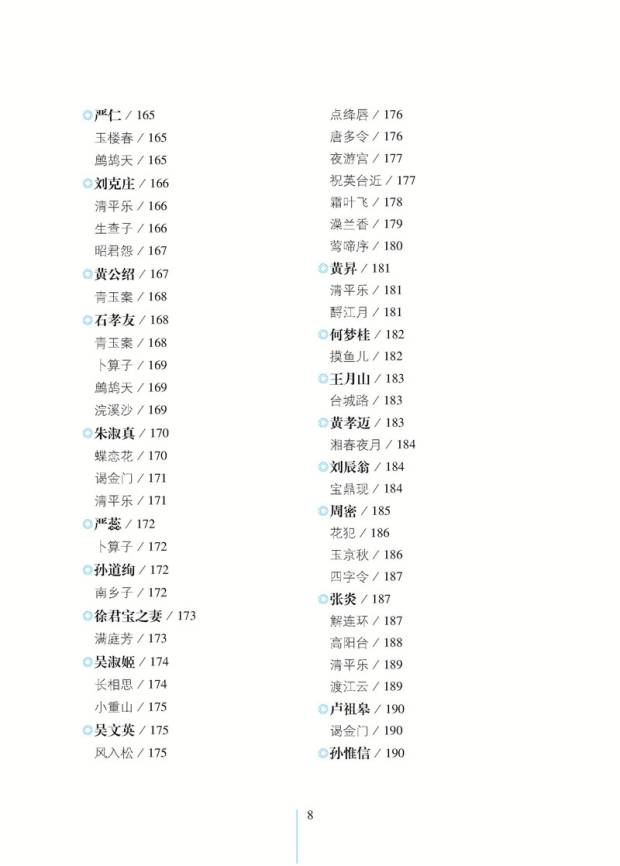 严仁 / 165
玉楼春 / 165
鹧鸪天 / 165
刘克庄 / 166
清平乐 / 166
生查子 / 166
昭君怨 / 167
黄公绍 / 167
青玉案 / 168
石孝友 / 168
青玉案 / 168
卜算子 / 169
鹧鸪天 / 169
浣溪沙 / 169
朱淑真 / 170
蝶恋花 / 170
谒金门 / 171
清平乐 / 171
严蕊 / 172
卜算子 / 172
孙道绚 / 172
南乡子 / 172
徐君宝之妻 / 173
满庭芳 / 173
吴淑姬 / 174
长相思 / 174
小重山 / 175
吴文英 / 175
风入松 / 175

点绛唇 / 176
唐多令 / 176
夜游宫 / 177
祝英台近 / 177
霜叶飞 / 178
澡兰香 / 179
莺啼序 / 180
黄昇 / 181
清平乐 / 181
酹江月 / 181
何梦桂 / 182
摸鱼儿 / 182
王月山 / 183
台城路 / 183
黄孝迈 / 183
湘春夜月 / 184
刘辰翁 / 184
宝鼎现 / 184
周密 / 185
花犯 / 186
玉京秋 / 186
四字令 / 187
张炎 / 187
解连环 / 187
高阳台 / 188
清平乐 / 189
渡江云 / 189
卢祖皋 / 190
谒金门 / 190
孙惟信 / 190

8